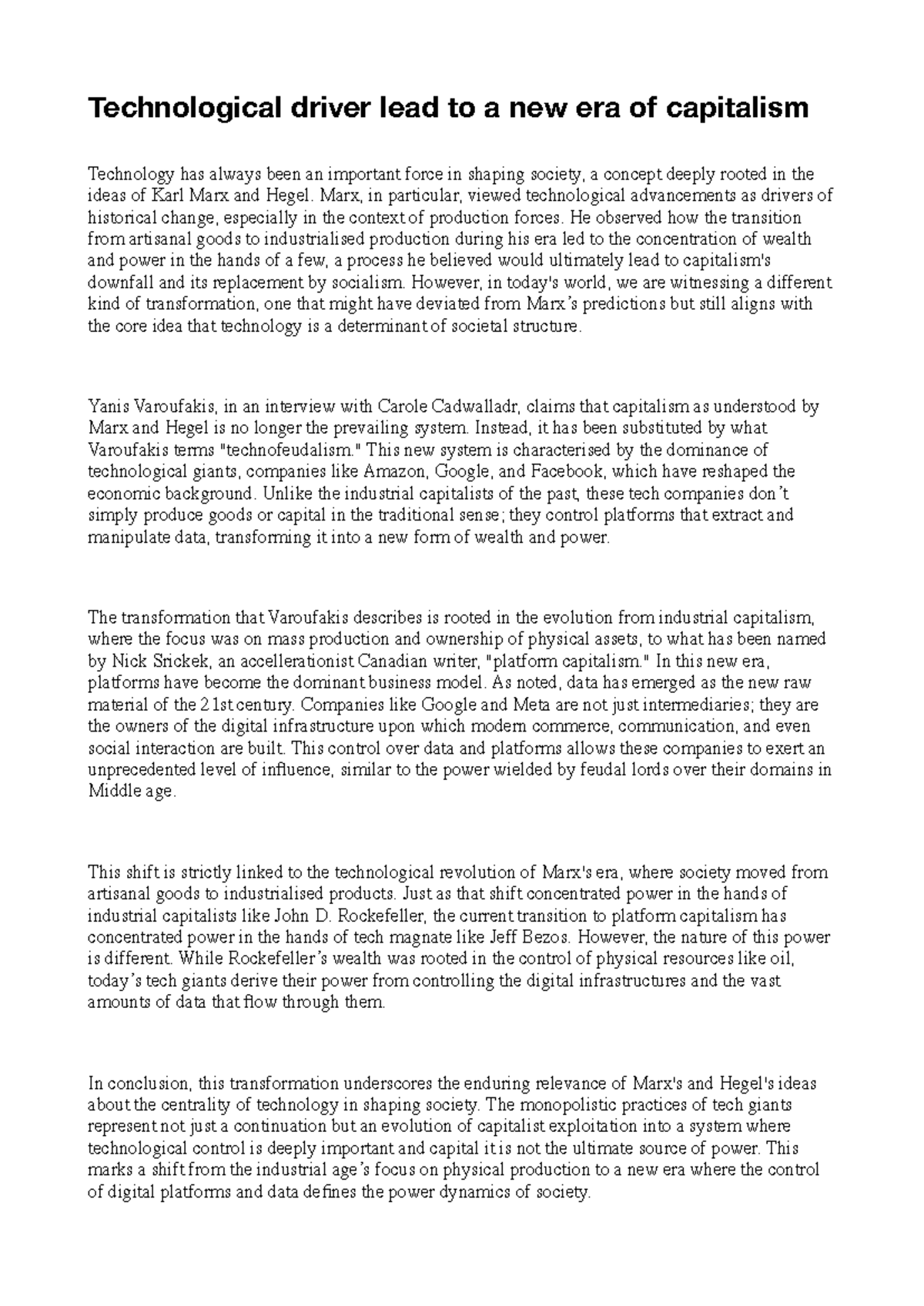 Technological driver lead to a new era of capitalism

Technology has always been an important force in shaping society, a concept deeply rooted in the ideas of Karl Marx and Hegel. Marx, in particular, viewed technological advancements as drivers of historical change, especially in the context of production forces. He observed how the transition from artisanal goods to industrialised production during his era led to the concentration of wealth and power in the hands of a few, a process he believed would ultimately lead to capitalism's downfall and its replacement by socialism. However, in today's world, we are witnessing a different kind of transformation, one that might have deviated from Marx's predictions but still aligns with the core idea that technology is a determinant of societal structure.

Yanis Varoufakis, in an interview with Carole Cadwalladr, claims that capitalism as understood by Marx and Hegel is no longer the prevailing system. Instead, it has been substituted by what Varoufakis terms "technofeudalism." This new system is characterised by the dominance of technological giants, companies like Amazon, Google, and Facebook, which have reshaped the economic background. Unlike the industrial capitalists of the past, these tech companies don't simply produce goods or capital in the traditional sense; they control platforms that extract and manipulate data, transforming it into a new form of wealth and power.

The transformation that Varoufakis describes is rooted in the evolution from industrial capitalism, where the focus was on mass production and ownership of physical assets, to what has been named by Nick Srickek, an accellerationist Canadian writer, "platform capitalism." In this new era, platforms have become the dominant business model. As noted, data has emerged as the new raw material of the 21st century. Companies like Google and Meta are not just intermediaries; they are the owners of the digital infrastructure upon which modern commerce, communication, and even social interaction are built. This control over data and platforms allows these companies to exert an unprecedented level of influence, similar to the power wielded by feudal lords over their domains in Middle age.

This shift is strictly linked to the technological revolution of Marx's era, where society moved from artisanal goods to industrialised products. Just as that shift concentrated power in the hands of industrial capitalists like John D. Rockefeller, the current transition to platform capitalism has concentrated power in the hands of tech magnate like Jeff Bezos. However, the nature of this power is different. While Rockefeller's wealth was rooted in the control of physical resources like oil, today's tech giants derive their power from controlling the digital infrastructures and the vast amounts of data that flow through them.

In conclusion, this transformation underscores the enduring relevance of Marx's and Hegel's ideas about the centrality of technology in shaping society. The monopolistic practices of tech giants represent not just a continuation but an evolution of capitalist exploitation into a system where technological control is deeply important and capital it is not the ultimate source of power. This marks a shift from the industrial age's focus on physical production to a new era where the control of digital platforms and data defines the power dynamics of society.